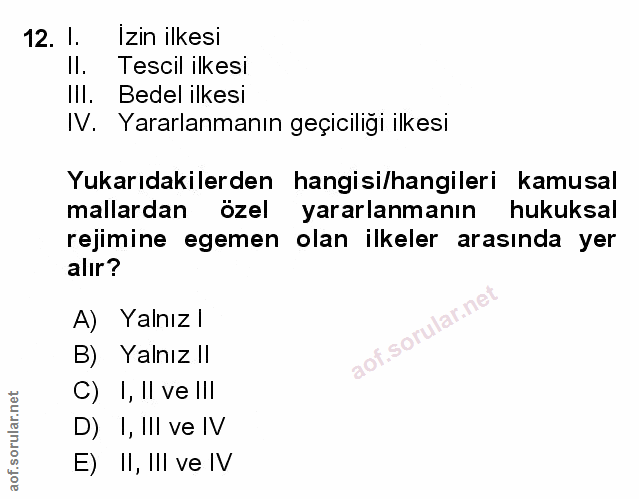 12. I. İzin ilkesi
II. Tescil ilkesi
III. Bedel ilkesi
IV. Yararlanmanın geçiciliği ilkesi

Yukarıdakilerden hangisi/hangileri kamusal mallardan özel yararlanmanın hukuksal rejimine egemen olan ilkeler arasında yer alır?

A) Yalnız I
B) Yalnız II
C) I, II ve III
D) I, III ve IV
E) II, III ve IV

aof.sorular.net